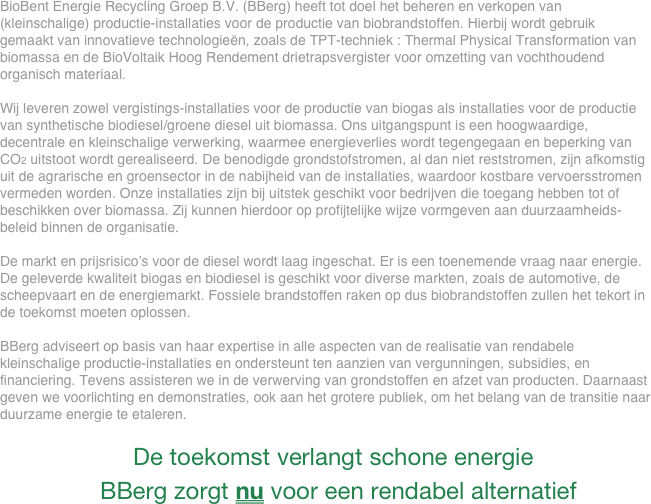 BioBent Energie Recycling Groep B.V. (BBerg) heeft tot doel het beheren en verkopen van (kleinschalige) productie-installaties voor de productie van biobrandstoffen. Hierbij wordt gebruik gemaakt van innovatieve technologieën, zoals de TPT-techniek : Thermal Physical Transformation van biomassa en de BioVoltaik Hoog Rendement drietrapsvergister voor omzetting van vochthoudend organisch materiaal.

Wij leveren zowel vergistings-installaties voor de productie van biogas als installaties voor de productie van synthetische biodiesel/groene diesel uit biomassa. Ons uitgangspunt is een hoogwaardige, decentrale en kleinschalige verwerking, waarmee energieverlies wordt tegengegaan en beperking van $CO_2$ uitstoot wordt gerealiseerd. De benodigde grondstofstromen, al dan niet reststromen, zijn afkomstig uit de agrarische en groensector in de nabijheid van de installaties, waardoor kostbare vervoersstromen vermeden worden. Onze installaties zijn bij uitstek geschikt voor bedrijven die toegang hebben tot of beschikken over biomassa. Zij kunnen hierdoor op profijtelijke wijze vormgeven aan duurzaamheidsbeleid binnen de organisatie.

De markt en prijsrisico's voor de diesel wordt laag ingeschat. Er is een toenemende vraag naar energie. De geleverde kwaliteit biogas en biodiesel is geschikt voor diverse markten, zoals de automotive, de scheepvaart en de energiemarkt. Fossiele brandstoffen raken op dus biobrandstoffen zullen het tekort in de toekomst moeten oplossen.

BBerg adviseert op basis van haar expertise in alle aspecten van de realisatie van rendabele kleinschalige productie-installaties en ondersteunt ten aanzien van vergunningen, subsidies, en financiering. Tevens assisteren we in de verwerving van grondstoffen en afzet van producten. Daarnaast geven we voorlichting en demonstraties, ook aan het grotere publiek, om het belang van de transitie naar duurzame energie te etaleren.

De toekomst verlangt schone energie
BBerg zorgt nu voor een rendabel alternatief